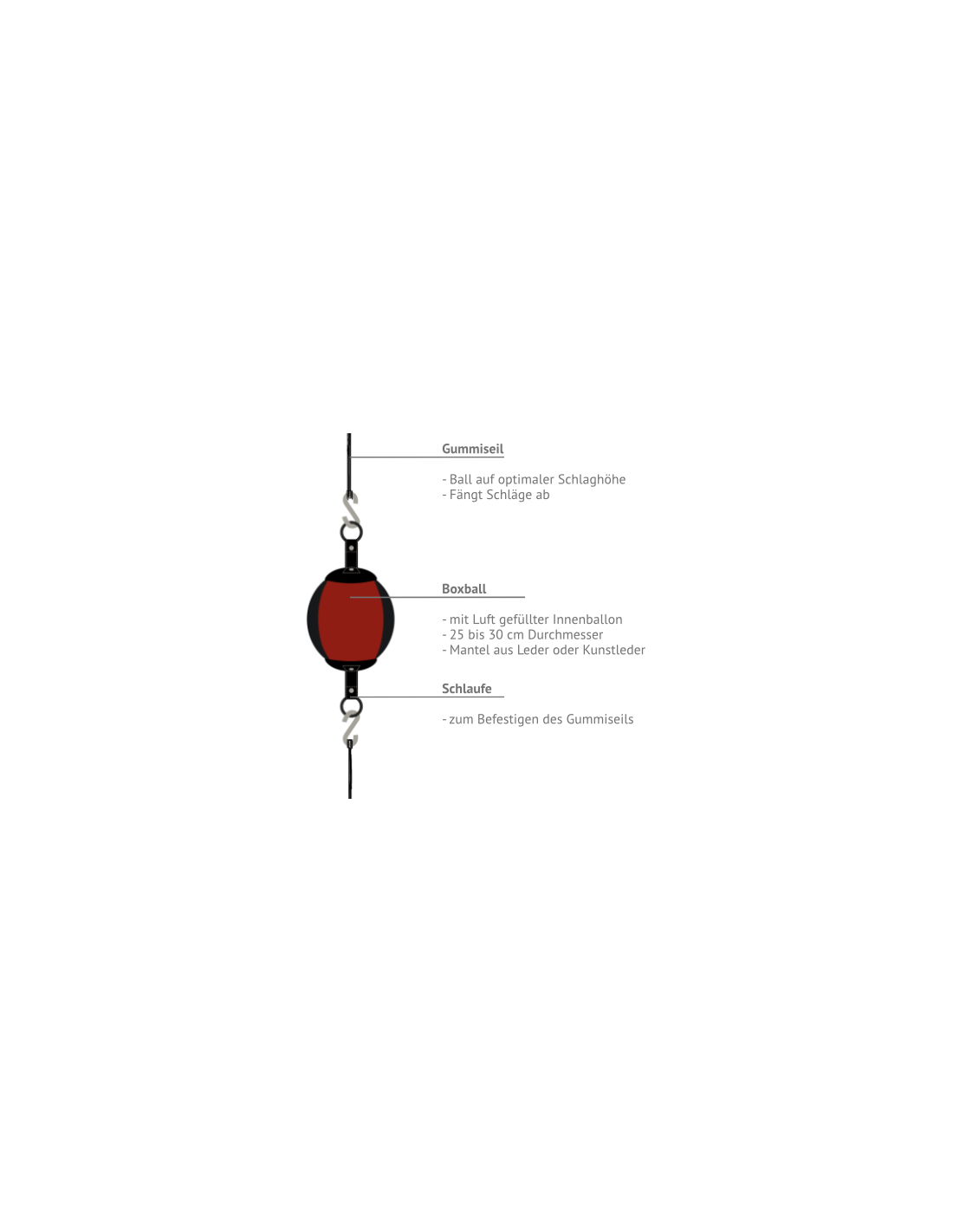 Gummiseil

- Ball auf optimaler Schlaghöhe
- Fängt Schläge ab

Boxball

- mit Luft gefüllter Innenballon
- 25 bis 30 cm Durchmesser
- Mantel aus Leder oder Kunstleder

Schlaufe

- zum Befestigen des Gummiseils